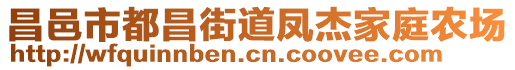 昌邑市都昌街道凤杰家庭农场
http://wfquinnben.cn.coovee.com